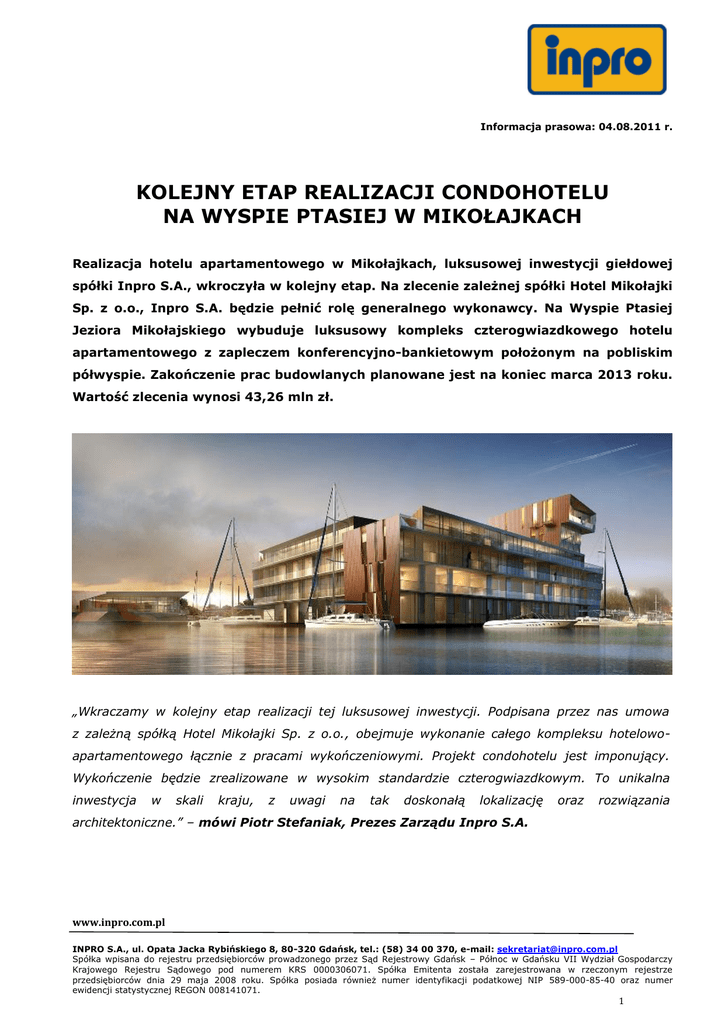 inpro

Informacja prasowa: 04.08.2011 r.

KOLEJNY ETAP REALIZACJI CONDOHOTELU NA WYSPIE PTASIEJ W MIKOŁAJKACH

Realizacja hotelu apartamentowego w Mikołajkach, luksusowej inwestycji giełdowej spółki Inpro S.A., wkroczyła w kolejny etap. Na zlecenie zależnej spółki Hotel Mikołajki Sp. z o.o., Inpro S.A. będzie pełnić rolę generalnego wykonawcy. Na Wyspie Ptasiej Jeziora Mikołajskiego wybuduje luksusowy kompleks czterogwiazdkowego hotelu apartamentowego z zapleczem konferencyjno-bankietowym położonym na pobliskim półwyspie. Zakończenie prac budowlanych planowane jest na koniec marca 2013 roku. Wartość zlecenia wynosi 43,26 mln zł.

„Wkraczamy w kolejny etap realizacji tej luksusowej inwestycji. Podpisana przez nas umowa z zależną spółką Hotel Mikołajki Sp. z o.o., obejmuje wykonanie całego kompleksu hotelowo-apartamentowego łącznie z pracami wykończeniowymi. Projekt condohotelu jest imponujący. Wykończenie będzie zrealizowane w wysokim standardzie czterogwiazdkowym. To unikalna inwestycja w skali kraju, z uwagi na tak doskonałą lokalizację oraz rozwiązania architektoniczne.” – mówi Piotr Stefaniak, Prezes Zarządu Inpro S.A.

www.inpro.com.pl

INPRO S.A., ul. Opata Jacka Rybińskiego 8, 80-320 Gdańsk, tel.: (58) 34 00 370, e-mail: sekretariat@inpro.com.pl
Spółka wpisana do rejestru przedsiębiorców prowadzonego przez Sąd Rejestrowy Gdańsk – Północ w Gdańsku VII Wydział Gospodarczy Krajowego Rejestru Sądowego pod numerem KRS 0000306071. Spółka Emitenta została zarejestrowana w rzeczonym rejestrze przedsiębiorców dnia 29 maja 2008 roku. Spółka posiada również numer identyfikacji podatkowej NIP 589-000-85-40 oraz numer ewidencji statystycznej REGON 008141071.

1